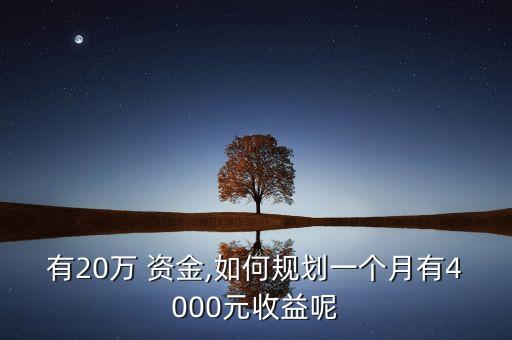 有20万 资金,如何规划一个月有4000元收益呢